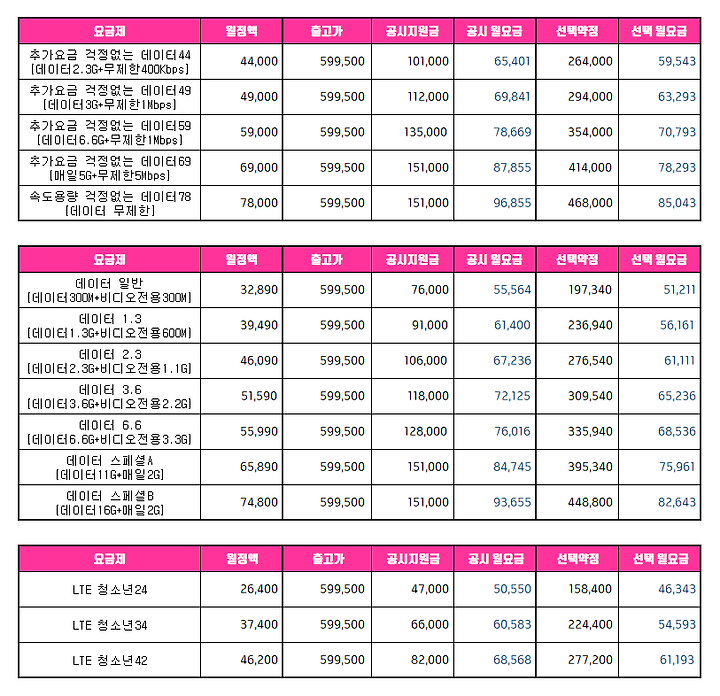 | 요금제 | 월정액 | 출고가 | 공시지원금 | 공시 월요금 | 선택약정 | 선택 월요금 |
|---|---|---|---|---|---|---|
| 추가요금 걱정없는 데이터44 [데이터2.3G+무제한400Kbps] | 44,000 | 599,500 | 101,000 | 65,401 | 264,000 | 59,543 |
| 추가요금 걱정없는 데이터49 [데이터3G+무제한1Mbps] | 49,000 | 599,500 | 112,000 | 69,841 | 294,000 | 63,293 |
| 추가요금 걱정없는 데이터59 [데이터6.6G+무제한1Mbps] | 59,000 | 599,500 | 135,000 | 78,669 | 354,000 | 70,793 |
| 추가요금 걱정없는 데이터69 [매일5G+무제한5Mbps] | 69,000 | 599,500 | 151,000 | 87,855 | 414,000 | 78,293 |
| 속도용량 걱정없는 데이터78 [데이터 무제한] | 78,000 | 599,500 | 151,000 | 96,855 | 468,000 | 85,043 |

| 요금제 | 월정액 | 출고가 | 공시지원금 | 공시 월요금 | 선택약정 | 선택 월요금 |
|---|---|---|---|---|---|---|
| 데이터 일반 [데이터300M+비디오전용300M] | 32,890 | 599,500 | 76,000 | 55,564 | 197,340 | 51,211 |
| 데이터 1.3 [데이터1.3G+비디오전용600M] | 39,490 | 599,500 | 91,000 | 61,400 | 236,940 | 56,161 |
| 데이터 2.3 [데이터2.3G+비디오전용1.1G] | 46,090 | 599,500 | 106,000 | 67,236 | 276,540 | 61,111 |
| 데이터 3.6 [데이터3.6G+비디오전용2.2G] | 51,590 | 599,500 | 118,000 | 72,125 | 309,540 | 65,236 |
| 데이터 6.6 [데이터6.6G+비디오전용3.3G] | 55,990 | 599,500 | 128,000 | 76,016 | 335,940 | 68,536 |
| 데이터 스페셜A [데이터11G+매일2G] | 65,890 | 599,500 | 151,000 | 84,745 | 395,340 | 75,961 |
| 데이터 스페셜B [데이터16G+매일2G] | 74,800 | 599,500 | 151,000 | 93,655 | 448,800 | 82,643 |

| 요금제 | 월정액 | 출고가 | 공시지원금 | 공시 월요금 | 선택약정 | 선택 월요금 |
|---|---|---|---|---|---|---|
| LTE 청소년24 | 26,400 | 599,500 | 47,000 | 50,550 | 158,400 | 46,343 |
| LTE 청소년34 | 37,400 | 599,500 | 66,000 | 60,583 | 224,400 | 54,593 |
| LTE 청소년42 | 46,200 | 599,500 | 82,000 | 68,568 | 277,200 | 61,193 |